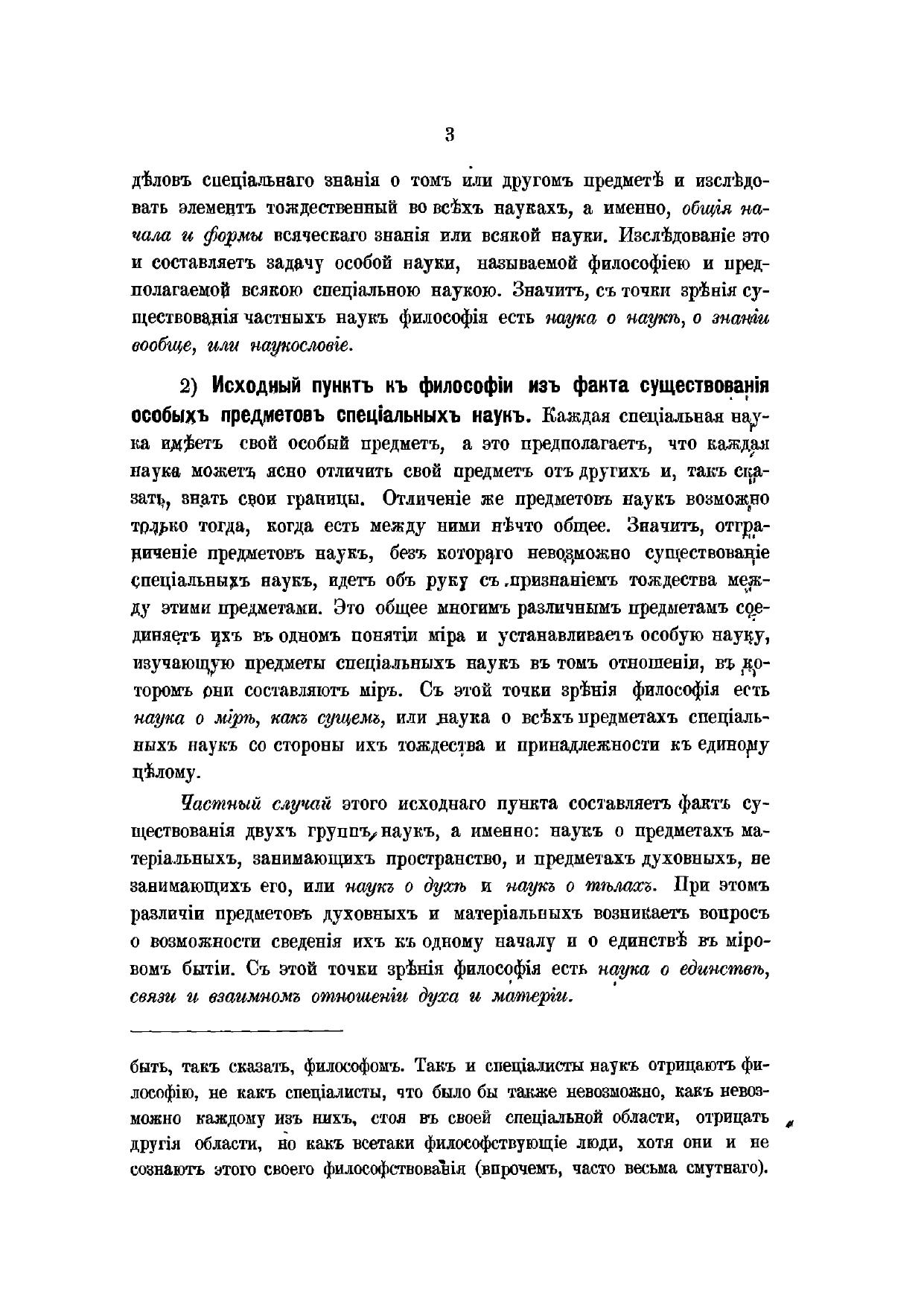 3

дѣловъ спеціальнаго знанія о томъ или другомъ предметѣ и изслѣдовать элементъ тождественный во всѣхъ наукахъ, а именно, общія начала и формы всяческаго знанія или всякой науки. Изслѣдованіе это и составляетъ задачу особой науки, называемой философіею и предполагаемой всякою спеціальною наукою. Значитъ, съ точки зрѣнія существованія частныхъ наукъ философія есть наука о наукѣ, о знаніи вообще, или наукословіе.

2) Исходный пунктъ къ философіи изъ факта существованія особыхъ предметовъ спеціальныхъ наукъ. Каждая спеціальная наука имѣетъ свой особый предметъ, а это предполагаетъ, что каждая наука можетъ ясно отличить свой предметъ отъ другихъ и, такъ сказать, знать свои границы. Отличеніе же предметовъ наукъ возможно только тогда, когда есть между ними нѣчто общее. Значитъ, отграниченіе предметовъ наукъ, безъ котораго невозможно существованіе спеціальныхъ наукъ, идетъ объ руку съ признаніемъ тождества между этими предметами. Это общее многимъ различнымъ предметамъ соединяетъ ихъ въ одномъ понятіи міра и устанавливаетъ особую науку, изучающую предметы спеціальныхъ наукъ въ томъ отношеніи, въ которомъ они составляютъ міръ. Съ этой точки зрѣнія философія есть наука о мірѣ, какъ сущемъ, или наука о всѣхъ предметахъ спеціальныхъ наукъ со стороны ихъ тождества и принадлежности къ единому цѣлому.

Частный случай этого исходнаго пункта составляетъ фактъ существованія двухъ группъ наукъ, а именно: наукъ о предметахъ матеріальныхъ, занимающихъ пространство, и предметахъ духовныхъ, не занимающихъ его, или наукъ о духѣ и наукъ о тѣлахъ. При этомъ различіи предметовъ духовныхъ и матеріальныхъ возникаетъ вопросъ о возможности сведенія ихъ къ одному началу и о единствѣ въ міровомъ бытіи. Съ этой точки зрѣнія философія есть наука о единствѣ, связи и взаимномъ отношеніи духа и матеріи.

быть, такъ сказать, философомъ. Такъ и спеціалисты наукъ отрицаютъ философію, не какъ спеціалисты, что было бы также невозможно, какъ невозможно каждому изъ нихъ, стоя въ своей спеціальной области, отрицать другія области, но какъ всетаки философствующіе люди, хотя они и не сознаютъ этого своего философствованія (впрочемъ, часто весьма смутнаго).